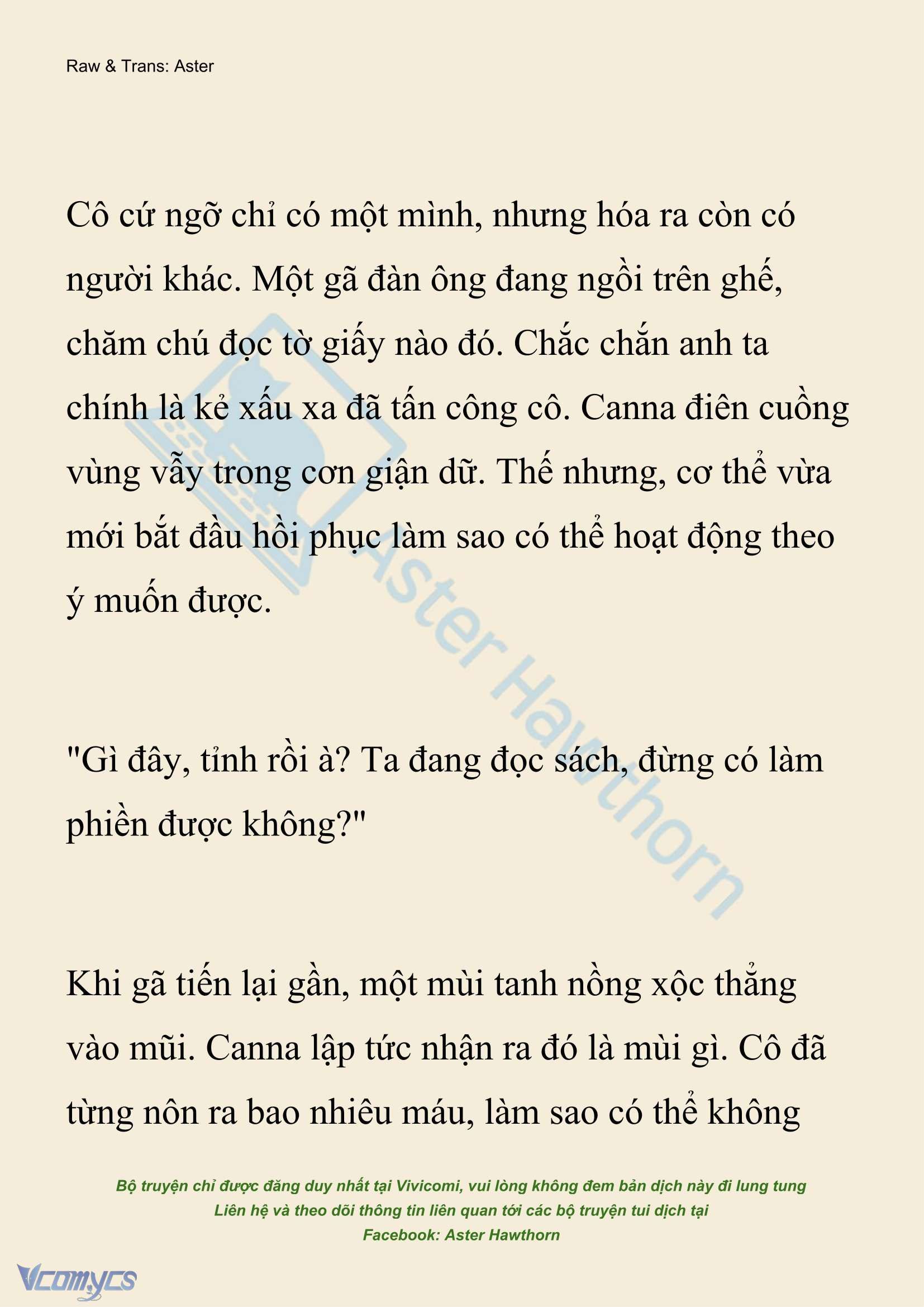 Raw & Trans: Aster

Cô cứ ngỡ chỉ có một mình, nhưng hóa ra còn có người khác. Một gã đàn ông đang ngồi trên ghế, chăm chú đọc tờ giấy nào đó. Chắc chắn anh ta chính là kẻ xấu xa đã tấn công cô. Canna điên cuồng vùng vẫy trong cơn giận dữ. Thế nhưng, cơ thể vừa mới bắt đầu hồi phục làm sao có thể hoạt động theo ý muốn được.

"Gì đây, tỉnh rồi à? Ta đang đọc sách, đừng có làm phiền được không?"

Khi gã tiến lại gần, một mùi tanh nồng xộc thẳng vào mũi. Canna lập tức nhận ra đó là mùi gì. Cô đã từng nôn ra bao nhiêu máu, làm sao có thể không

Aster Hawthorn

Bộ truyện chỉ được đăng duy nhất tại Vivicomi, vui lòng không đem bản dịch này đi lung tung
Liên hệ và theo dõi thông tin liên quan tới các bộ truyện tui dịch tại
Facebook: Aster Hawthorn

Vcomycs